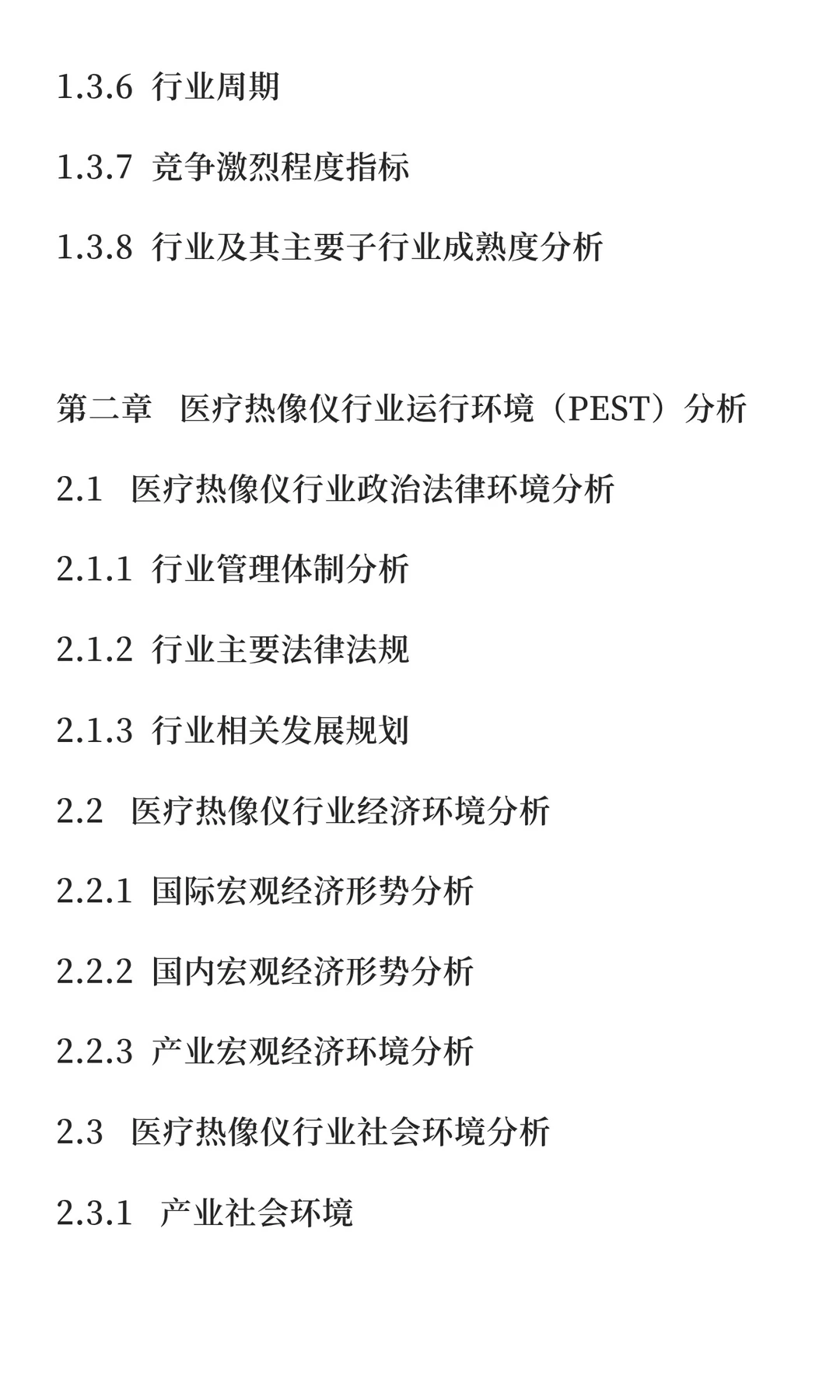 1.3.6 行业周期

1.3.7 竞争激烈程度指标

1.3.8 行业及其主要子行业成熟度分析

第二章 医疗热像仪行业运行环境（PEST）分析

2.1 医疗热像仪行业政治法律环境分析

2.1.1 行业管理体制分析

2.1.2 行业主要法律法规

2.1.3 行业相关发展规划

2.2 医疗热像仪行业经济环境分析

2.2.1 国际宏观经济形势分析

2.2.2 国内宏观经济形势分析

2.2.3 产业宏观经济环境分析

2.3 医疗热像仪行业社会环境分析

2.3.1 产业社会环境